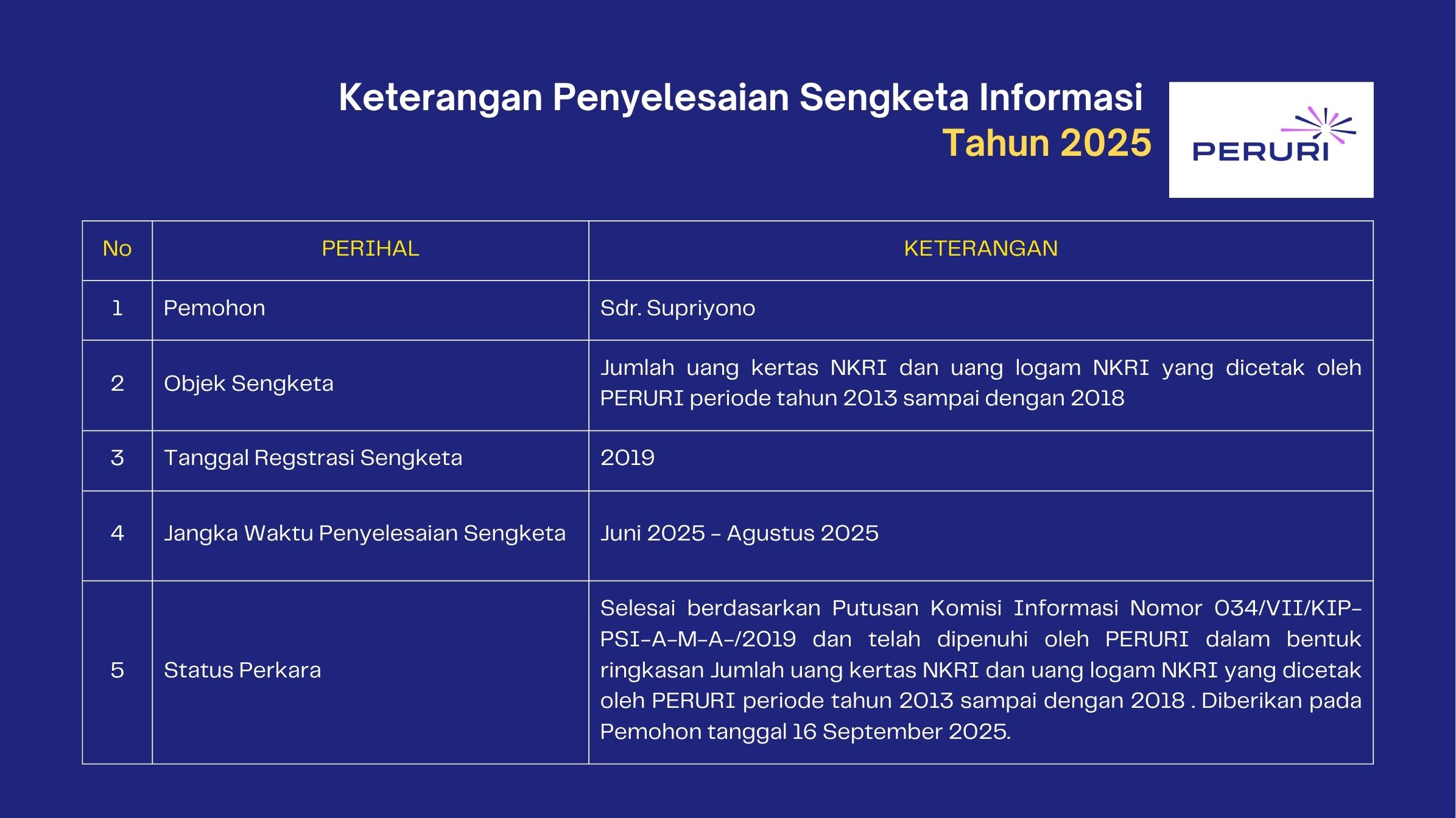 Keterangan Penyelesaian Sengketa Informasi
Tahun 2025

PERURI

| No | PERIHAL | KETERANGAN |
|---|---|---|
| 1 | Pemohon | Sdr. Supriyono |
| 2 | Objek Sengketa | Jumlah uang kertas NKRI dan uang logam NKRI yang dicetak oleh PERURI periode tahun 2013 sampai dengan 2018 |
| 3 | Tanggal Regstrasi Sengketa | 2019 |
| 4 | Jangka Waktu Penyelesaian Sengketa | Juni 2025 - Agustus 2025 |
| 5 | Status Perkara | Selesai berdasarkan Putusan Komisi Informasi Nomor 034/VII/KIP-PSI-A-M-A-/2019 dan telah dipenuhi oleh PERURI dalam bentuk ringkasan Jumlah uang kertas NKRI dan uang logam NKRI yang dicetak oleh PERURI periode tahun 2013 sampai dengan 2018 . Diberikan pada Pemohon tanggal 16 September 2025. |